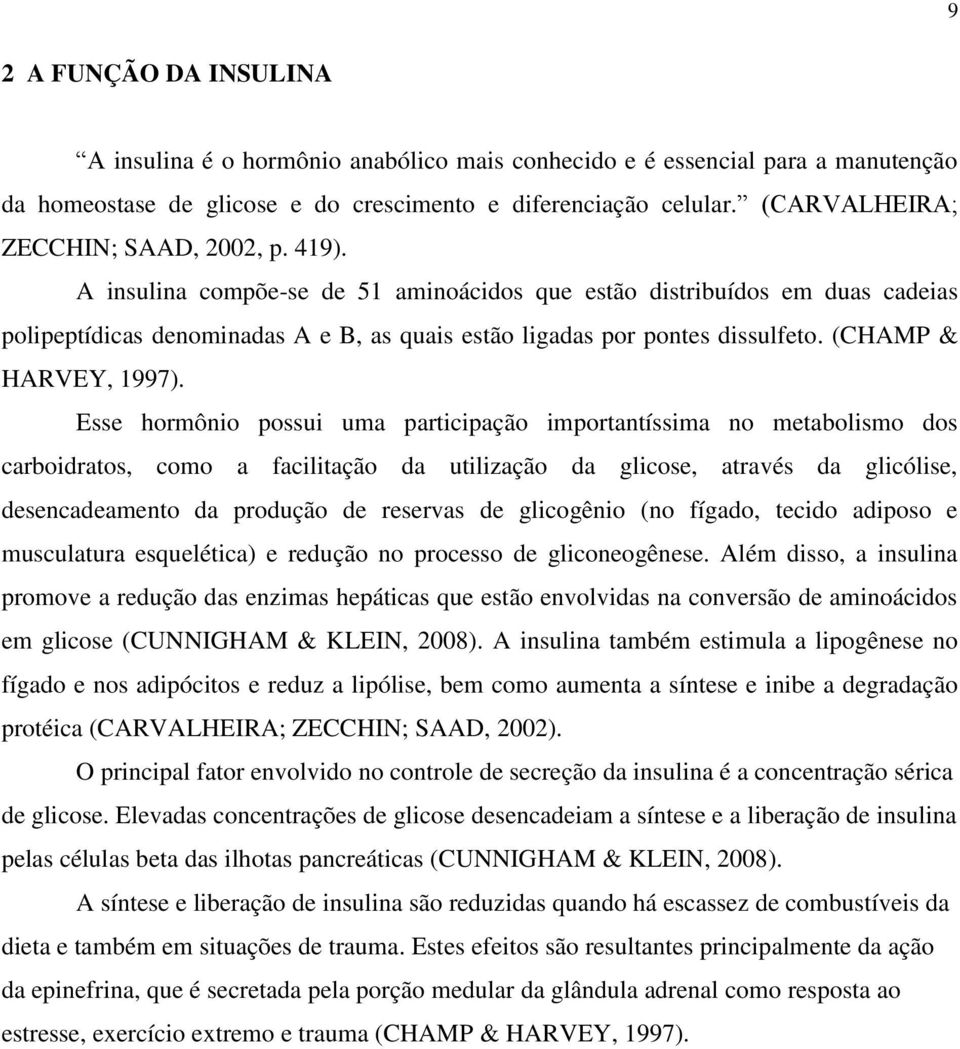 9

2 A FUNÇÃO DA INSULINA

A insulina é o hormônio anabólico mais conhecido e é essencial para a manutenção da homeostase de glicose e do crescimento e diferenciação celular. (CARVALHEIRA; ZECCHIN; SAAD, 2002, p. 419).

A insulina compõe-se de 51 aminoácidos que estão distribuídos em duas cadeias polipeptídicas denominadas A e B, as quais estão ligadas por pontes dissulfeto. (CHAMP & HARVEY, 1997).

Esse hormônio possui uma participação importantíssima no metabolismo dos carboidratos, como a facilitação da utilização da glicose, através da glicólise, desencadeamento da produção de reservas de glicogênio (no fígado, tecido adiposo e musculatura esquelética) e redução no processo de gliconeogênese. Além disso, a insulina promove a redução das enzimas hepáticas que estão envolvidas na conversão de aminoácidos em glicose (CUNNIGHAM & KLEIN, 2008). A insulina também estimula a lipogênese no fígado e nos adipócitos e reduz a lipólise, bem como aumenta a síntese e inibe a degradação protéica (CARVALHEIRA; ZECCHIN; SAAD, 2002).

O principal fator envolvido no controle de secreção da insulina é a concentração sérica de glicose. Elevadas concentrações de glicose desencadeiam a síntese e a liberação de insulina pelas células beta das ilhotas pancreáticas (CUNNIGHAM & KLEIN, 2008).

A síntese e liberação de insulina são reduzidas quando há escassez de combustíveis da dieta e também em situações de trauma. Estes efeitos são resultantes principalmente da ação da epinefrina, que é secretada pela porção medular da glândula adrenal como resposta ao estresse, exercício extremo e trauma (CHAMP & HARVEY, 1997).